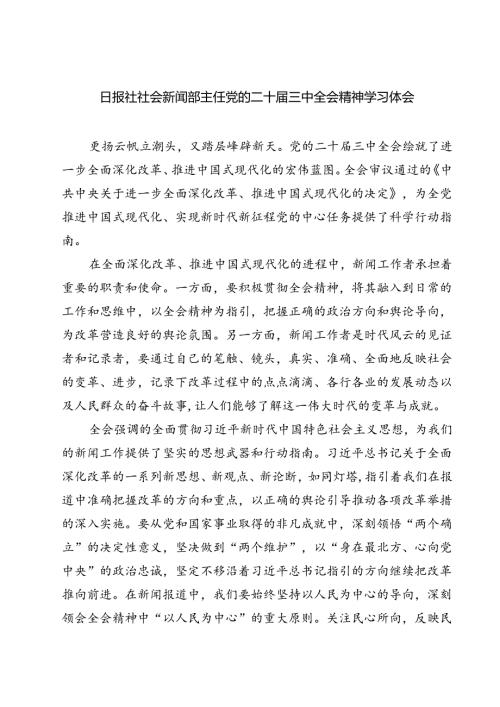 日报社社会新闻部主任党的二十届三中全会精神学习体会

更扬云帆立潮头，又踏层峰辟新天。党的二十届三中全会绘就了进一步全面深化改革、推进中国式现代化的宏伟蓝图。全会审议通过的《中共中央关于进一步全面深化改革、推进中国式现代化的决定》，为全党推进中国式现代化、实现新时代新征程党的中心任务提供了科学行动指南。

在全面深化改革、推进中国式现代化的进程中，新闻工作者承担着重要的职责和使命。一方面，要积极贯彻全会精神，将其融入到日常的工作和思维中，以全会精神为指引，把握正确的政治方向和舆论导向，为改革营造良好的舆论氛围。另一方面，新闻工作者是时代风云的见证者和记录者，要通过自己的笔触、镜头，真实、准确、全面地反映社会的变革、进步，记录下改革过程中的点点滴滴、各行各业的发展动态以及人民群众的奋斗故事，让人们能够了解这一伟大时代的变革与成就。

全会强调的全面贯彻习近平新时代中国特色社会主义思想，为我们的新闻工作提供了坚实的思想武器和行动指南。习近平总书记关于全面深化改革的一系列新思想、新观点、新论断，如同灯塔，指引着我们在报道中准确把握改革的方向和重点，以正确的舆论引导推动各项改革举措的深入实施。要从党和国家事业取得的非凡成就中，深刻领悟“两个确立”的决定性意义，坚决做到“两个维护”，以“身在最北方、心向党中央”的政治忠诚，坚定不移沿着习近平总书记指引的方向继续把改革推向前进。在新闻报道中，我们要始终坚持以人民为中心的导向，深刻领会全会精神中“以人民为中心”的重大原则。关注民心所向，反映民